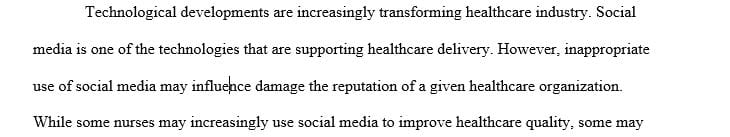 Technological developments are increasingly transforming healthcare industry. Social media is one of the technologies that are supporting healthcare delivery. However, inappropriate use of social media may influence damage the reputation of a given healthcare organization. While some nurses may increasingly use social media to improve healthcare quality, some may